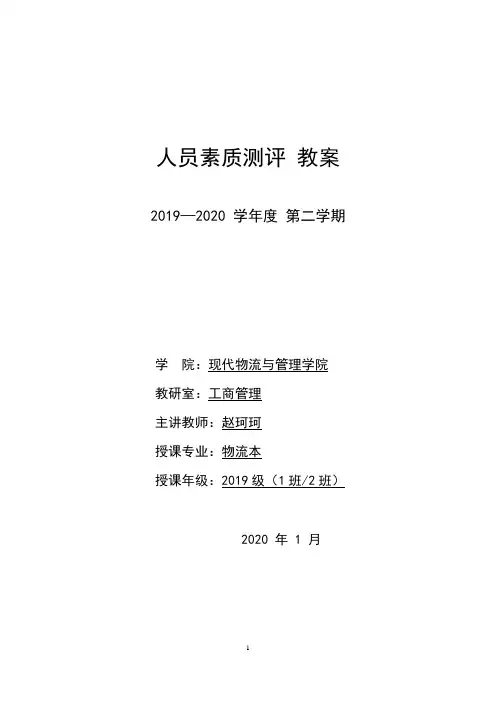 人员素质测评 教案

2019—2020 学年度 第二学期

学　院：现代物流与管理学院

教研室：工商管理

主讲教师：赵珂珂

授课专业：物流本

授课年级：2019 级（1 班/2 班）

2020 年 1 月

1